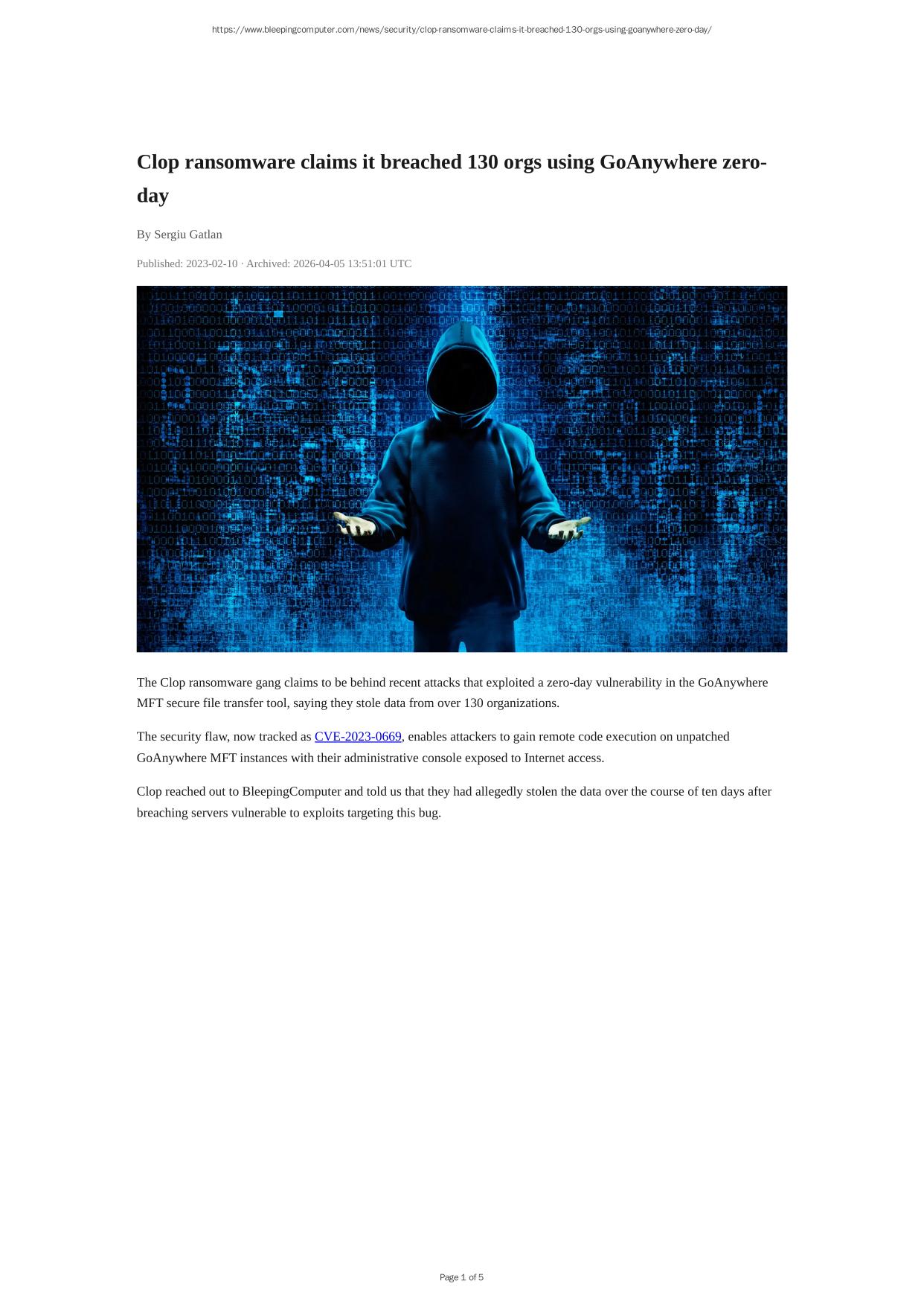 https://www.bleepingcomputer.com/news/security/clop-ransomware-claims-it-breached-130-orgs-using-goanywhere-zero-day/

Clop ransomware claims it breached 130 orgs using GoAnywhere zero-day

By Sergiu Gatlan

Published: 2023-02-10 · Archived: 2026-04-05 13:51:01 UTC

The Clop ransomware gang claims to be behind recent attacks that exploited a zero-day vulnerability in the GoAnywhere MFT secure file transfer tool, saying they stole data from over 130 organizations.

The security flaw, now tracked as CVE-2023-0669, enables attackers to gain remote code execution on unpatched GoAnywhere MFT instances with their administrative console exposed to Internet access.

Clop reached out to BleepingComputer and told us that they had allegedly stolen the data over the course of ten days after breaching servers vulnerable to exploits targeting this bug.

Page 1 of 5